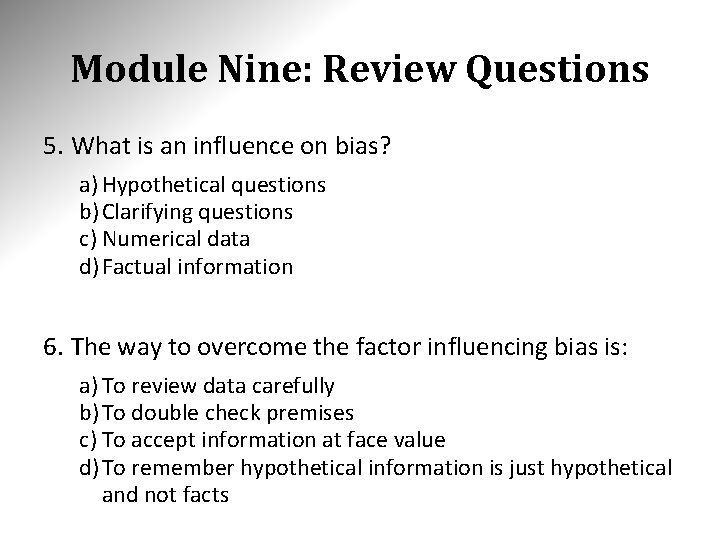 Module Nine: Review Questions

5. What is an influence on bias?

a) Hypothetical questions
b) Clarifying questions
c) Numerical data
d) Factual information

6. The way to overcome the factor influencing bias is:

a) To review data carefully
b) To double check premises
c) To accept information at face value
d) To remember hypothetical information is just hypothetical and not facts